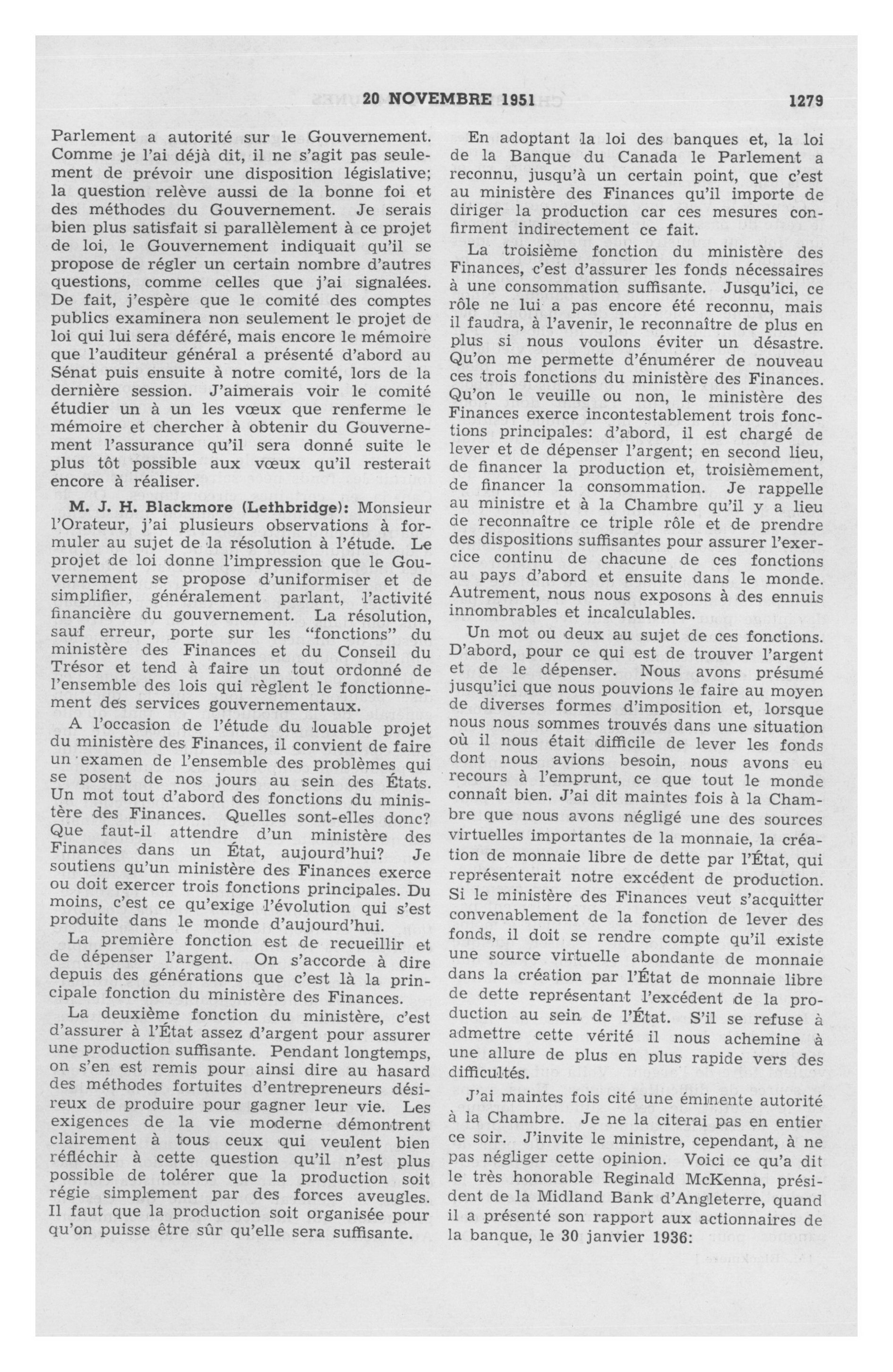 20 NOVEMBRE 1951 1279

Parlement a autorité sur le Gouvernement. Comme je l'ai déjà dit, il ne s'agit pas seulement de prévoir une disposition législative; la question relève aussi de la bonne foi et des méthodes du Gouvernement. Je serais bien plus satisfait si parallèlement à ce projet de loi, le Gouvernement indiquait qu'il se propose de régler un certain nombre d'autres questions, comme celles que j'ai signalées. De fait, j'espère que le comité des comptes publics examinera non seulement le projet de loi qui lui sera déféré, mais encore le mémoire que l'auditeur général a présenté d'abord au Sénat puis ensuite à notre comité, lors de la dernière session. J'aimerais voir le comité étudier un à un les vœux que renferme le mémoire et chercher à obtenir du Gouvernement l'assurance qu'il sera donné suite le plus tôt possible aux vœux qu'il resterait encore à réaliser.

M. J. H. Blackmore (Lethbridge): Monsieur l'Orateur, j'ai plusieurs observations à formuler au sujet de la résolution à l'étude. Le projet de loi donne l'impression que le Gouvernement se propose d'uniformiser et de simplifier, généralement parlant, l'activité financière du gouvernement. La résolution, sauf erreur, porte sur les "fonctions" du ministère des Finances et du Conseil du Trésor et tend à faire un tout ordonné de l'ensemble des lois qui règlent le fonctionnement des services gouvernementaux.

A l'occasion de l'étude du louable projet du ministère des Finances, il convient de faire un examen de l'ensemble des problèmes qui se posent de nos jours au sein des États. Un mot tout d'abord des fonctions du ministère des Finances. Quelles sont-elles donc? Que faut-il attendre d'un ministère des Finances dans un État, aujourd'hui? Je soutiens qu'un ministère des Finances exerce ou doit exercer trois fonctions principales. Du moins, c'est ce qu'exige l'évolution qui s'est produite dans le monde d'aujourd'hui.

La première fonction est de recueillir et de dépenser l'argent. On s'accorde à dire depuis des générations que c'est là la principale fonction du ministère des Finances.

La deuxième fonction du ministère, c'est d'assurer à l'État assez d'argent pour assurer une production suffisante. Pendant longtemps, on s'en est remis pour ainsi dire au hasard des méthodes fortuites d'entrepreneurs désireux de produire pour gagner leur vie. Les exigences de la vie moderne démontrent clairement à tous ceux qui veulent bien réfléchir à cette question qu'il n'est plus possible de tolérer que la production soit régie simplement par des forces aveugles. Il faut que la production soit organisée pour qu'on puisse être sûr qu'elle sera suffisante.

En adoptant la loi des banques et, la loi de la Banque du Canada le Parlement a reconnu, jusqu'à un certain point, que c'est au ministère des Finances qu'il importe de diriger la production car ces mesures confirment indirectement ce fait.

La troisième fonction du ministère des Finances, c'est d'assurer les fonds nécessaires à une consommation suffisante. Jusqu'ici, ce rôle ne lui a pas encore été reconnu, mais il faudra, à l'avenir, le reconnaître de plus en plus si nous voulons éviter un désastre. Qu'on me permette d'énumérer de nouveau ces trois fonctions du ministère des Finances. Qu'on le veuille ou non, le ministère des Finances exerce incontestablement trois fonctions principales: d'abord, il est chargé de lever et de dépenser l'argent; en second lieu, de financer la production et, troisièmement, de financer la consommation. Je rappelle au ministre et à la Chambre qu'il y a lieu de reconnaître ce triple rôle et de prendre des dispositions suffisantes pour assurer l'exercice continu de chacune de ces fonctions au pays d'abord et ensuite dans le monde. Autrement, nous nous exposons à des ennuis innombrables et incalculables.

Un mot ou deux au sujet de ces fonctions. D'abord, pour ce qui est de trouver l'argent et de le dépenser. Nous avons présumé jusqu'ici que nous pouvions le faire au moyen de diverses formes d'imposition et, lorsque nous nous sommes trouvés dans une situation où il nous était difficile de lever les fonds dont nous avions besoin, nous avons eu recours à l'emprunt, ce que tout le monde connaît bien. J'ai dit maintes fois à la Chambre que nous avons négligé une des sources virtuelles importantes de la monnaie, la création de monnaie libre de dette par l'État, qui représenterait notre excédent de production. Si le ministère des Finances veut s'acquitter convenablement de la fonction de lever des fonds, il doit se rendre compte qu'il existe une source virtuelle abondante de monnaie dans la création par l'État de monnaie libre de dette représentant l'excédent de la production au sein de l'État. S'il se refuse à admettre cette vérité il nous achemine à une allure de plus en plus rapide vers des difficultés.

J'ai maintes fois cité une éminente autorité à la Chambre. Je ne la citerai pas en entier ce soir. J'invite le ministre, cependant, à ne pas négliger cette opinion. Voici ce qu'a dit le très honorable Reginald McKenna, président de la Midland Bank d'Angleterre, quand il a présenté son rapport aux actionnaires de la banque, le 30 janvier 1936: